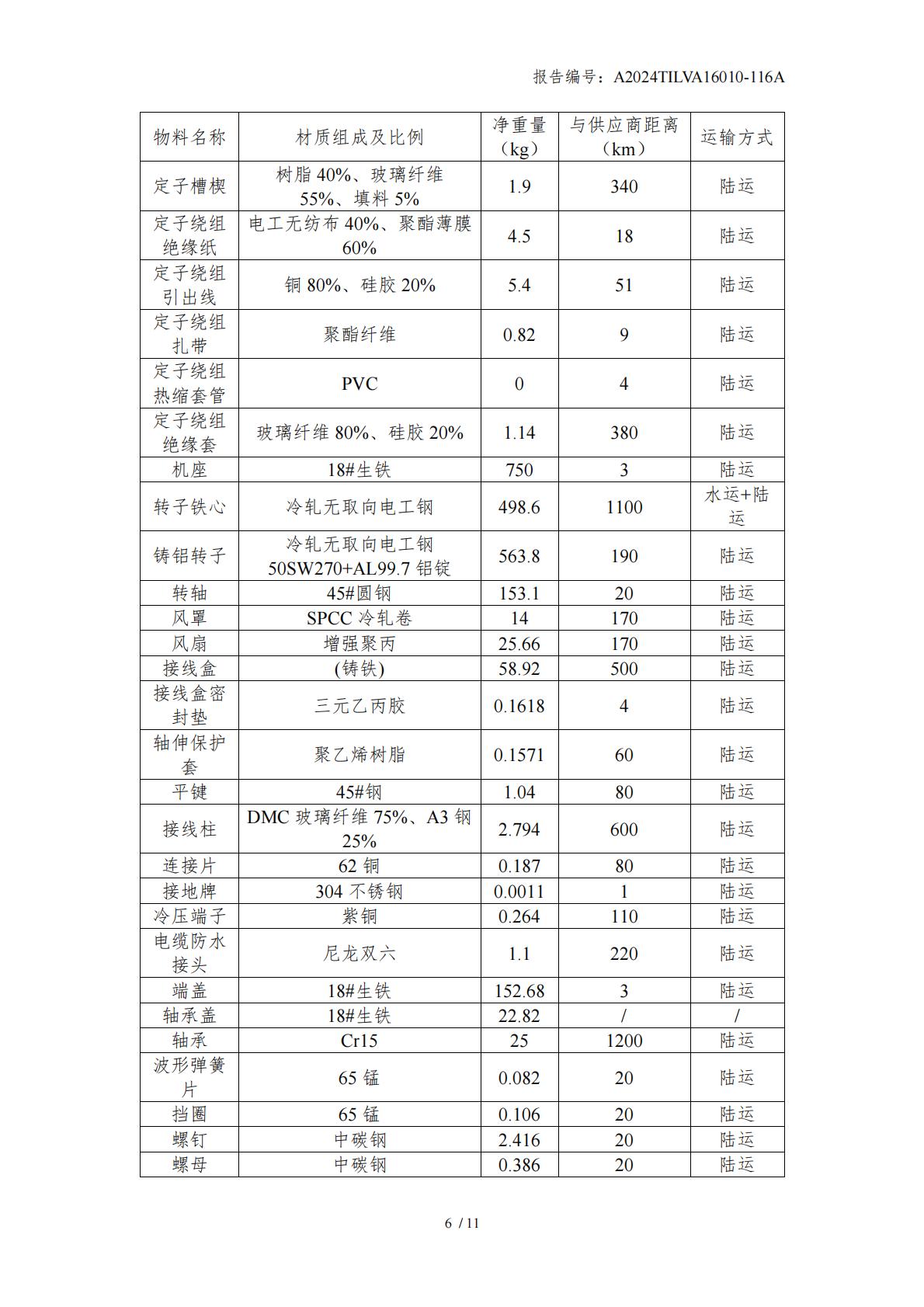 报告编号：A2024TILVA16010-116A

| 物料名称 | 材质组成及比例 | 净重量（kg） | 与供应商距离（km） | 运输方式 |
|---|---|---|---|---|
| 定子槽楔 | 树脂 40%、玻璃纤维 55%、填料 5% | 1.9 | 340 | 陆运 |
| 定子绕组绝缘纸 | 电工无纺布 40%、聚酯薄膜 60% | 4.5 | 18 | 陆运 |
| 定子绕组引出线 | 铜 80%、硅胶 20% | 5.4 | 51 | 陆运 |
| 定子绕组扎带 | 聚酯纤维 | 0.82 | 9 | 陆运 |
| 定子绕组热缩套管 | PVC | 0 | 4 | 陆运 |
| 定子绕组绝缘套 | 玻璃纤维 80%、硅胶 20% | 1.14 | 380 | 陆运 |
| 机座 | 18#生铁 | 750 | 3 | 陆运 |
| 转子铁心 | 冷轧无取向电工钢 | 498.6 | 1100 | 水运+陆运 |
| 铸铝转子 | 冷轧无取向电工钢 50SW270+AL99.7 铝锭 | 563.8 | 190 | 陆运 |
| 转轴 | 45#圆钢 | 153.1 | 20 | 陆运 |
| 风罩 | SPCC 冷轧卷 | 14 | 170 | 陆运 |
| 风扇 | 增强聚丙 | 25.66 | 170 | 陆运 |
| 接线盒 | (铸铁) | 58.92 | 500 | 陆运 |
| 接线盒密封垫 | 三元乙丙胶 | 0.1618 | 4 | 陆运 |
| 轴伸保护套 | 聚乙烯树脂 | 0.1571 | 60 | 陆运 |
| 平键 | 45#钢 | 1.04 | 80 | 陆运 |
| 接线柱 | DMC 玻璃纤维 75%、A3 钢 25% | 2.794 | 600 | 陆运 |
| 连接片 | 62 铜 | 0.187 | 80 | 陆运 |
| 接地牌 | 304 不锈钢 | 0.0011 | 1 | 陆运 |
| 冷压端子 | 紫铜 | 0.264 | 110 | 陆运 |
| 电缆防水接头 | 尼龙双六 | 1.1 | 220 | 陆运 |
| 端盖 | 18#生铁 | 152.68 | 3 | 陆运 |
| 轴承盖 | 18#生铁 | 22.82 | / | / |
| 轴承 | Cr15 | 25 | 1200 | 陆运 |
| 波形弹簧片 | 65 锰 | 0.082 | 20 | 陆运 |
| 挡圈 | 65 锰 | 0.106 | 20 | 陆运 |
| 螺钉 | 中碳钢 | 2.416 | 20 | 陆运 |
| 螺母 | 中碳钢 | 0.386 | 20 | 陆运 |

6 / 11